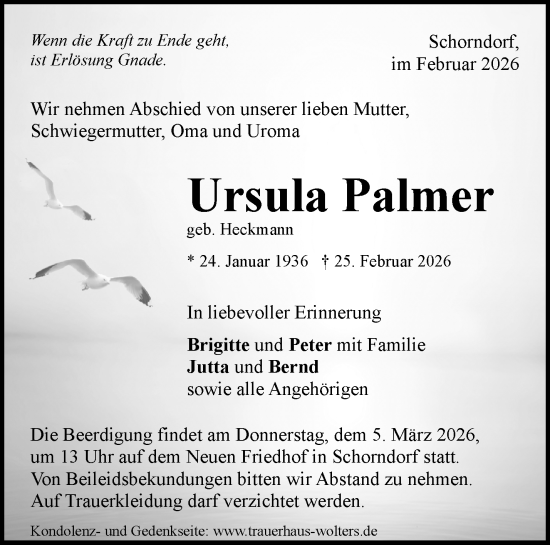 Wenn die Kraft zu Ende geht,
ist Erlösung Gnade.

Schorndorf,
im Februar 2026

Wir nehmen Abschied von unserer lieben Mutter, Schwiegermutter, Oma und Uroma

Ursula Palmer

geb. Heckmann

* 24. Januar 1936 † 25. Februar 2026

In liebevoller Erinnerung

Brigitte und Peter mit Familie
Jutta und Bernd
sowie alle Angehörigen

Die Beerdigung findet am Donnerstag, dem 5. März 2026, um 13 Uhr auf dem Neuen Friedhof in Schorndorf statt. Von Beileidsbekundungen bitten wir Abstand zu nehmen. Auf Trauerkleidung darf verzichtet werden.

Kondolenz- und Gedenkseite: www.trauerhaus-wolters.de